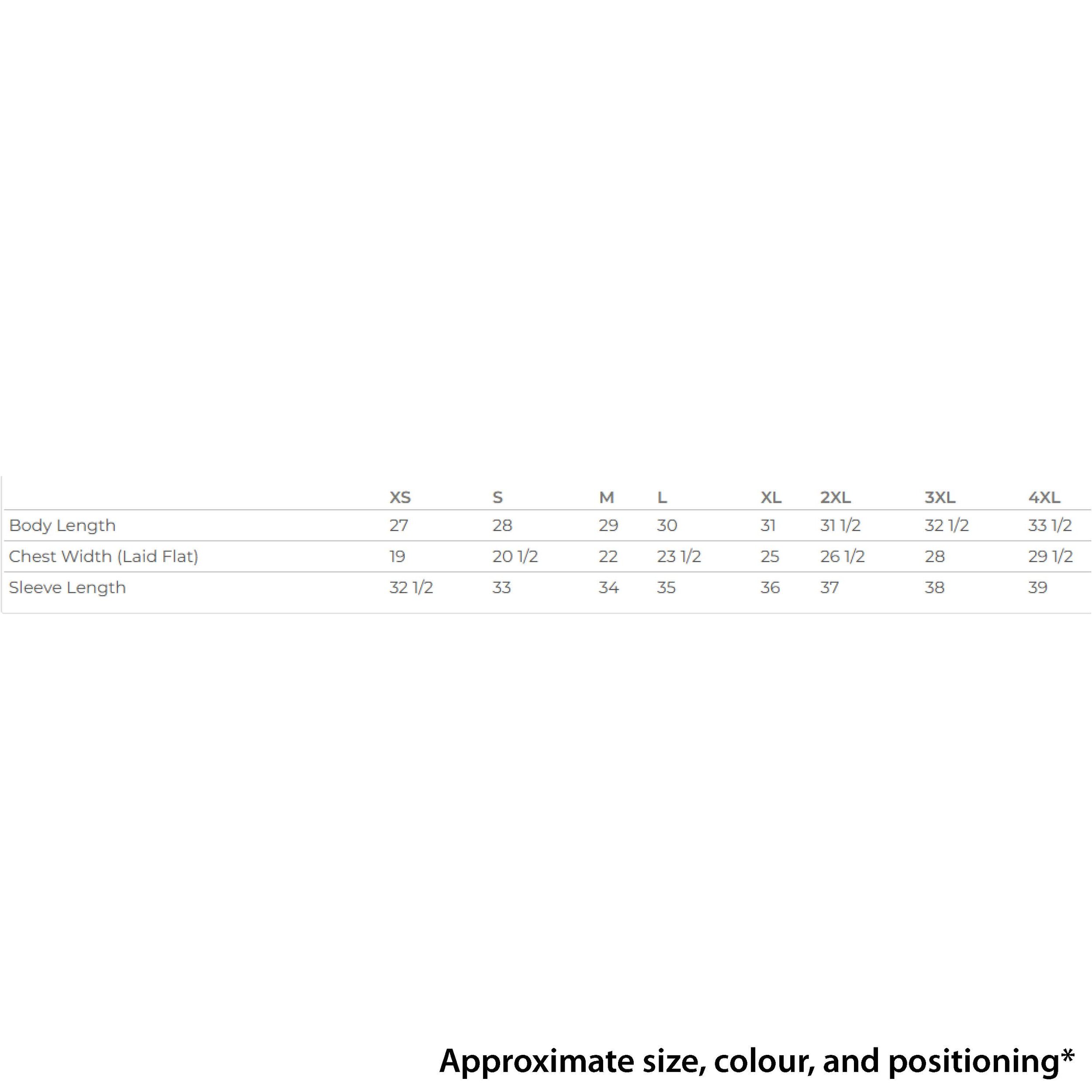 | | XS | S | M | L | XL | 2XL | 3XL | 4XL |
|---|---|---|---|---|---|---|---|---|
| Body Length | 27 | 28 | 29 | 30 | 31 | 31 1/2 | 32 1/2 | 33 1/2 |
| Chest Width (Laid Flat) | 19 | 20 1/2 | 22 | 23 1/2 | 25 | 26 1/2 | 28 | 29 1/2 |
| Sleeve Length | 32 1/2 | 33 | 34 | 35 | 36 | 37 | 38 | 39 |

Approximate size, colour, and positioning*